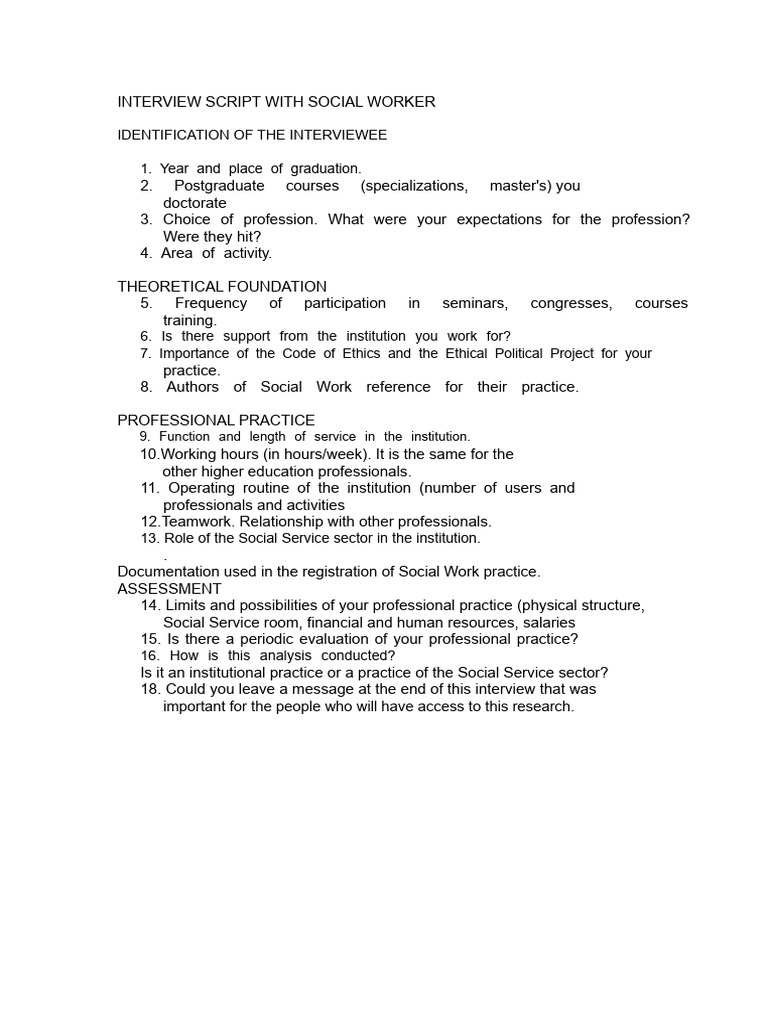 INTERVIEW SCRIPT WITH SOCIAL WORKER

IDENTIFICATION OF THE INTERVIEWEE

1. Year and place of graduation.
2. Postgraduate courses (specializations, master's) you doctorate
3. Choice of profession. What were your expectations for the profession? Were they hit?
4. Area of activity.

THEORETICAL FOUNDATION
5. Frequency of participation in seminars, congresses, courses training.
6. Is there support from the institution you work for?
7. Importance of the Code of Ethics and the Ethical Political Project for your practice.
8. Authors of Social Work reference for their practice.

PROFESSIONAL PRACTICE
9. Function and length of service in the institution.
10.Working hours (in hours/week). It is the same for the other higher education professionals.
11. Operating routine of the institution (number of users and professionals and activities
12.Teamwork. Relationship with other professionals.
13. Role of the Social Service sector in the institution.
.
Documentation used in the registration of Social Work practice.
ASSESSMENT
14. Limits and possibilities of your professional practice (physical structure, Social Service room, financial and human resources, salaries
15. Is there a periodic evaluation of your professional practice?
16. How is this analysis conducted?
Is it an institutional practice or a practice of the Social Service sector?
18. Could you leave a message at the end of this interview that was important for the people who will have access to this research.